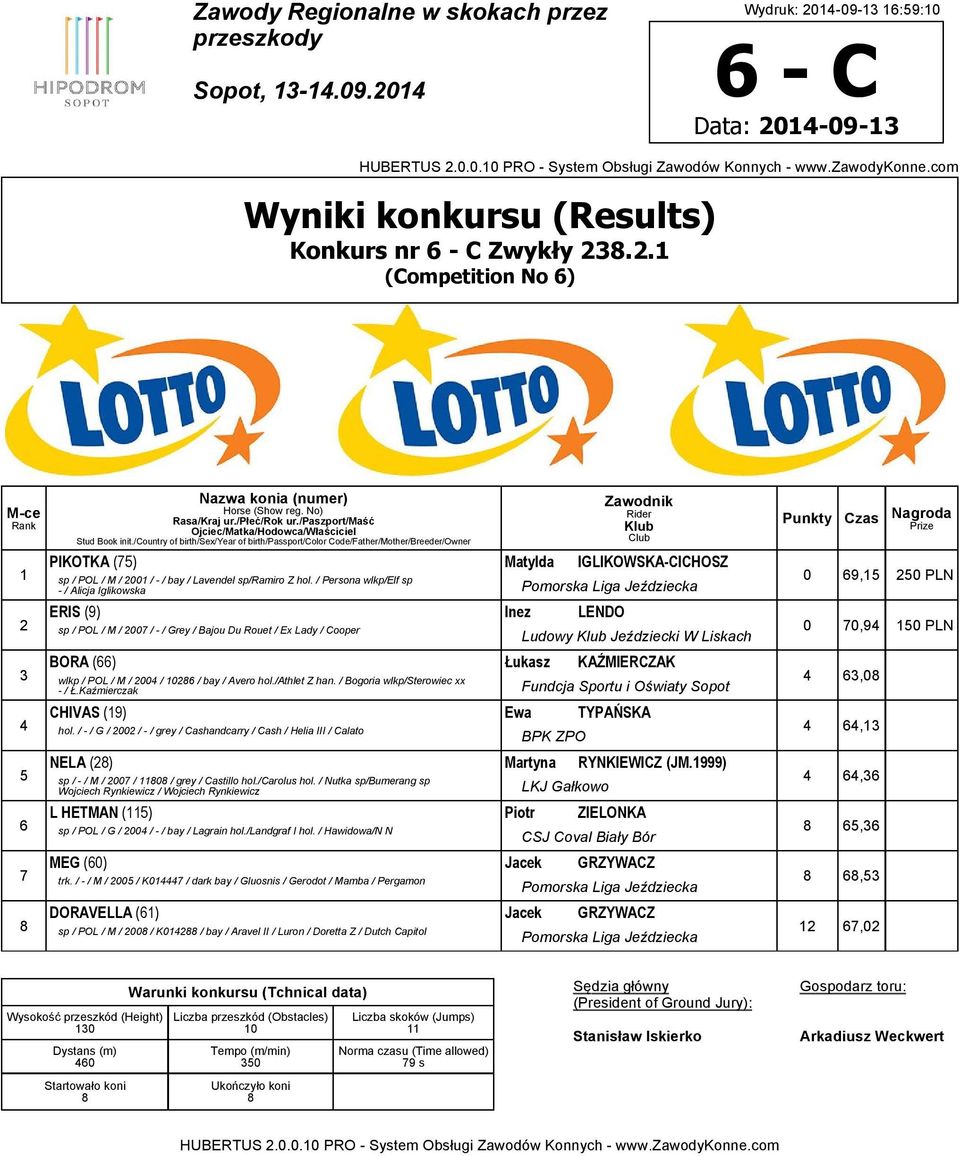 HIPODROM SOPOT

Zawody Regionalne w skokach przez przeszkody

Sopot, 13-14.09.2014

Wydruk: 2014-09-13 16:59:10

6 - C

Data: 2014-09-13

HUBERTUS 2.0.0.10 PRO - System Obsługi Zawodów Konnych - www.ZawodyKonne.com

Wyniki konkursu (Results)
Konkurs nr 6 - C Zwykły 238.2.1
(Competition No 6)

LOTTO LOTTO LOTTO

| M-ce Rank | Nazwa konia (numer) Horse (Show reg. No) Rasa/Kraj ur./Płeć/Rok ur./Paszport/Maść Ojciec/Matka/Hodowca/Właściciel Stud Book init./Country of birth/Sex/Year of birth/Passport/Color Code/Father/Mother/Breeder/Owner | Zawodnik Rider Klub Club | Punkty | Czas | Nagroda Prize |
|---|---|---|---|---|---|
| 1 | PIKOTKA (75) sp / POL / M / 2001 / - / bay / Lavendel sp/Ramiro Z hol. / Persona wlkp/Elf sp - / Alicja Iglikowska | Matylda IGLIKOWSKA-CICHOSZ Pomorska Liga Jeździecka | 0 | 69,15 | 250 PLN |
| 2 | ERIS (9) sp / POL / M / 2007 / - / Grey / Bajou Du Rouet / Ex Lady / Cooper | Inez LENDO Ludowy Klub Jeździecki W Liskach | 0 | 70,94 | 150 PLN |
| 3 | BORA (66) wlkp / POL / M / 2004 / 10286 / bay / Avero hol./Athlet Z han. / Bogoria wlkp/Sterowiec xx - / Ł.Kaźmierczak | Łukasz KAŹMIERCZAK Fundcja Sportu i Oświaty Sopot | 4 | 63,08 | |
| 4 | CHIVAS (19) hol. / - / G / 2002 / - / grey / Cashandcarry / Cash / Helia III / Calato | Ewa TYPAŃSKA BPK ZPO | 4 | 64,13 | |
| 5 | NELA (28) sp / - / M / 2007 / 11808 / grey / Castillo hol./Carolus hol. / Nutka sp/Bumerang sp Wojciech Rynkiewicz / Wojciech Rynkiewicz | Martyna RYNKIEWICZ (JM.1999) LKJ Gałkowo | 4 | 64,36 | |
| 6 | L HETMAN (115) sp / POL / G / 2004 / - / bay / Lagrain hol./Landgraf I hol. / Hawidowa/N N | Piotr ZIELONKA CSJ Coval Biały Bór | 8 | 65,36 | |
| 7 | MEG (60) trk. / - / M / 2005 / K014447 / dark bay / Gluosnis / Gerodot / Mamba / Pergamon | Jacek GRZYWACZ Pomorska Liga Jeździecka | 8 | 68,53 | |
| 8 | DORAVELLA (61) sp / POL / M / 2008 / K014288 / bay / Aravel II / Luron / Doretta Z / Dutch Capitol | Jacek GRZYWACZ Pomorska Liga Jeździecka | 12 | 67,02 | |

Warunki konkursu (Tchnical data)

| Wysokość przeszkód (Height) 130 | Liczba przeszkód (Obstacles) 10 | Liczba skoków (Jumps) 11 |
|---|---|---|
| Dystans (m) 460 | Tempo (m/min) 350 | Norma czasu (Time allowed) 79 s |
| Startowało koni 8 | Ukończyło koni 8 | |

Sędzia główny (President of Ground Jury):
Stanisław Iskierko

Gospodarz toru:
Arkadiusz Weckwert

HUBERTUS 2.0.0.10 PRO - System Obsługi Zawodów Konnych - www.ZawodyKonne.com